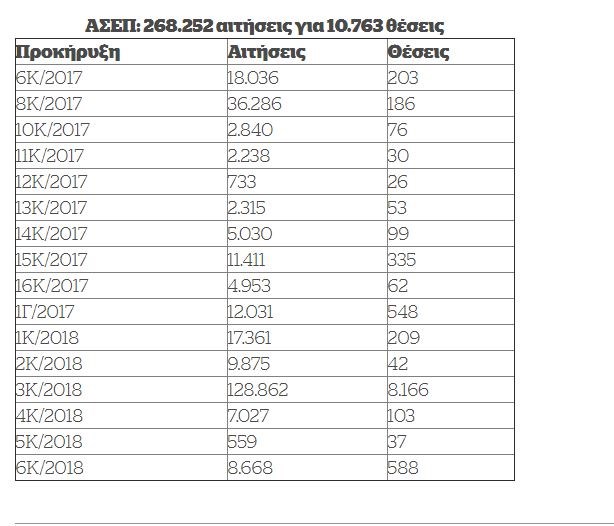 ΑΣΕΠ: 268.252 αιτήσεις για 10.763 θέσεις

| Προκήρυξη | Αιτήσεις | Θέσεις |
|---|---|---|
| 6Κ/2017 | 18.036 | 203 |
| 8Κ/2017 | 36.286 | 186 |
| 10Κ/2017 | 2.840 | 76 |
| 11Κ/2017 | 2.238 | 30 |
| 12Κ/2017 | 733 | 26 |
| 13Κ/2017 | 2.315 | 53 |
| 14Κ/2017 | 5.030 | 99 |
| 15Κ/2017 | 11.411 | 335 |
| 16Κ/2017 | 4.953 | 62 |
| 1Γ/2017 | 12.031 | 548 |
| 1Κ/2018 | 17.361 | 209 |
| 2Κ/2018 | 9.875 | 42 |
| 3Κ/2018 | 128.862 | 8.166 |
| 4Κ/2018 | 7.027 | 103 |
| 5Κ/2018 | 559 | 37 |
| 6Κ/2018 | 8.668 | 588 |